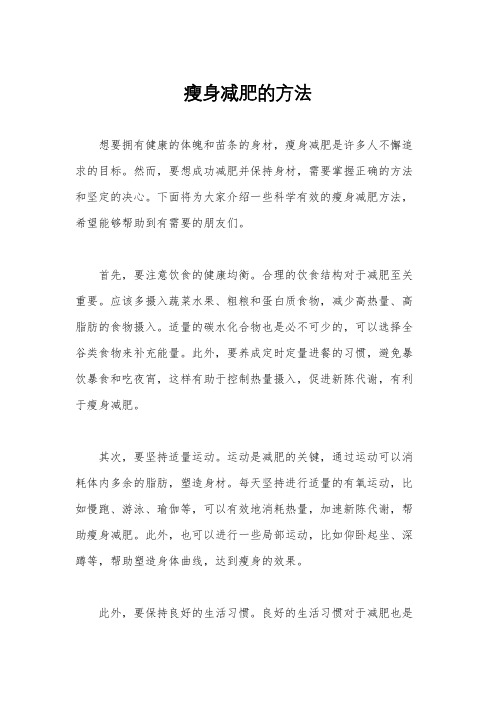 瘦身减肥的方法

想要拥有健康的体魄和苗条的身材，瘦身减肥是许多人不懈追求的目标。然而，要想成功减肥并保持身材，需要掌握正确的方法和坚定的决心。下面将为大家介绍一些科学有效的瘦身减肥方法，希望能够帮助到有需要的朋友们。

首先，要注意饮食的健康均衡。合理的饮食结构对于减肥至关重要。应该多摄入蔬菜水果、粗粮和蛋白质食物，减少高热量、高脂肪的食物摄入。适量的碳水化合物也是必不可少的，可以选择全谷类食物来补充能量。此外，要养成定时定量进餐的习惯，避免暴饮暴食和吃夜宵，这样有助于控制热量摄入，促进新陈代谢，有利于瘦身减肥。

其次，要坚持适量运动。运动是减肥的关键，通过运动可以消耗体内多余的脂肪，塑造身材。每天坚持进行适量的有氧运动，比如慢跑、游泳、瑜伽等，可以有效地消耗热量，加速新陈代谢，帮助瘦身减肥。此外，也可以进行一些局部运动，比如仰卧起坐、深蹲等，帮助塑造身体曲线，达到瘦身的效果。

此外，要保持良好的生活习惯。良好的生活习惯对于减肥也是